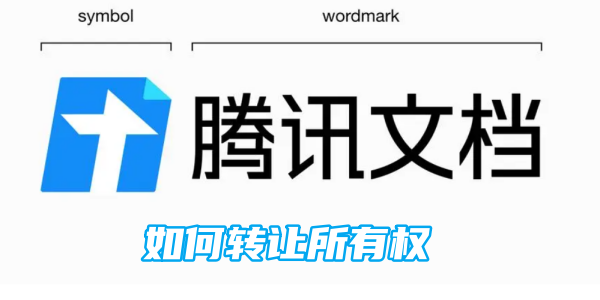 symbol

wordmark

腾讯文档

如何转让所有权